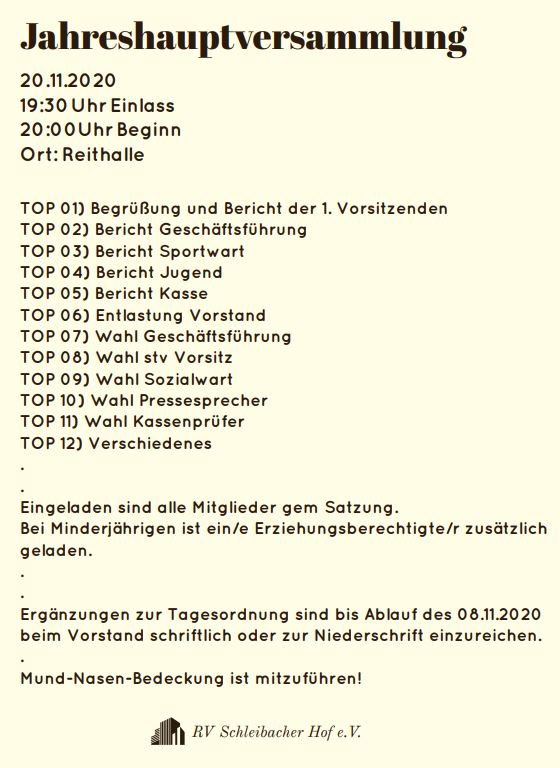 Jahreshauptversammlung

20.11.2020
19:30 Uhr Einlass
20:00 Uhr Beginn
Ort: Reithalle

TOP 01) Begrüßung und Bericht der 1. Vorsitzenden
TOP 02) Bericht Geschäftsführung
TOP 03) Bericht Sportwart
TOP 04) Bericht Jugend
TOP 05) Bericht Kasse
TOP 06) Entlastung Vorstand
TOP 07) Wahl Geschäftsführung
TOP 08) Wahl stv Vorsitz
TOP 09) Wahl Sozialwart
TOP 10) Wahl Pressesprecher
TOP 11) Wahl Kassenprüfer
TOP 12) Verschiedenes
.
.
Eingeladen sind alle Mitglieder gem Satzung.
Bei Minderjährigen ist ein/e Erziehungsberechtigte/r zusätzlich geladen.
.
.
Ergänzungen zur Tagesordnung sind bis Ablauf des 08.11.2020 beim Vorstand schriftlich oder zur Niederschrift einzureichen.
.
Mund-Nasen-Bedeckung ist mitzuführen!

RV Schleibacher Hof e.V.